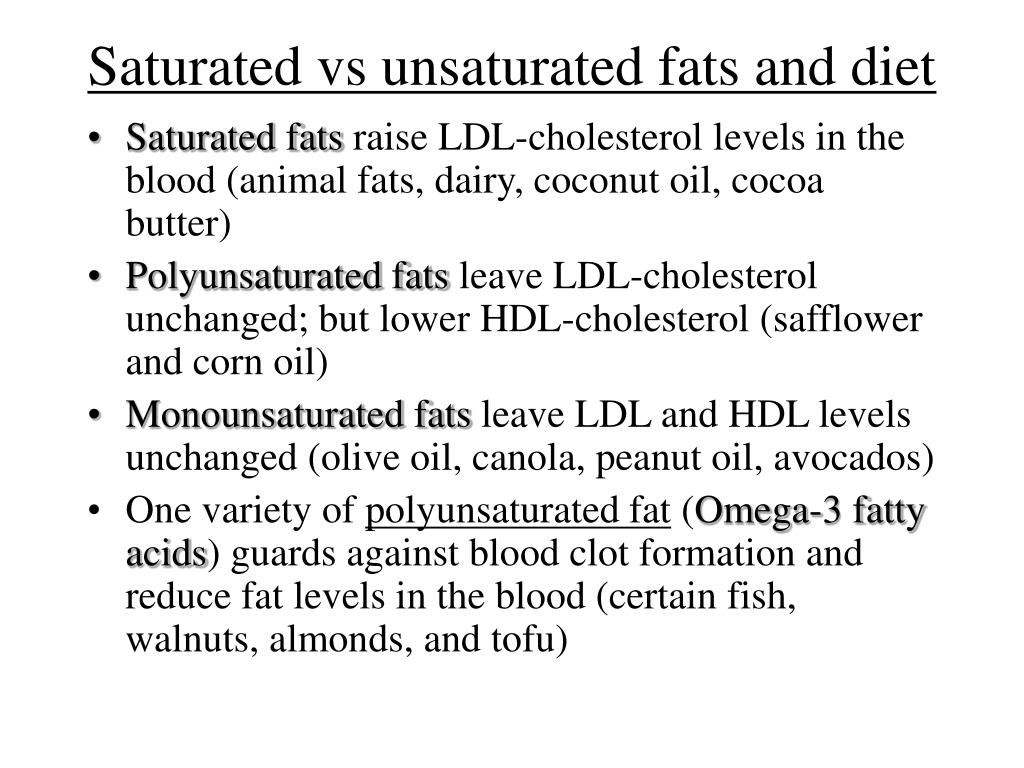 Saturated vs unsaturated fats and diet

• Saturated fats raise LDL-cholesterol levels in the blood (animal fats, dairy, coconut oil, cocoa butter)

• Polyunsaturated fats leave LDL-cholesterol unchanged; but lower HDL-cholesterol (safflower and corn oil)

• Monounsaturated fats leave LDL and HDL levels unchanged (olive oil, canola, peanut oil, avocados)

• One variety of polyunsaturated fat (Omega-3 fatty acids) guards against blood clot formation and reduce fat levels in the blood (certain fish, walnuts, almonds, and tofu)